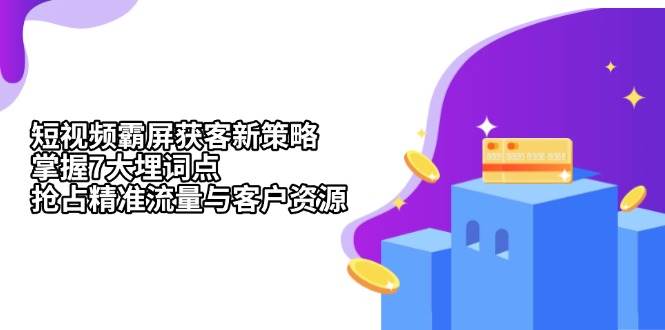 短视频霸屏获客新策略
掌握7大埋词点
抢占精准流量与客户资源